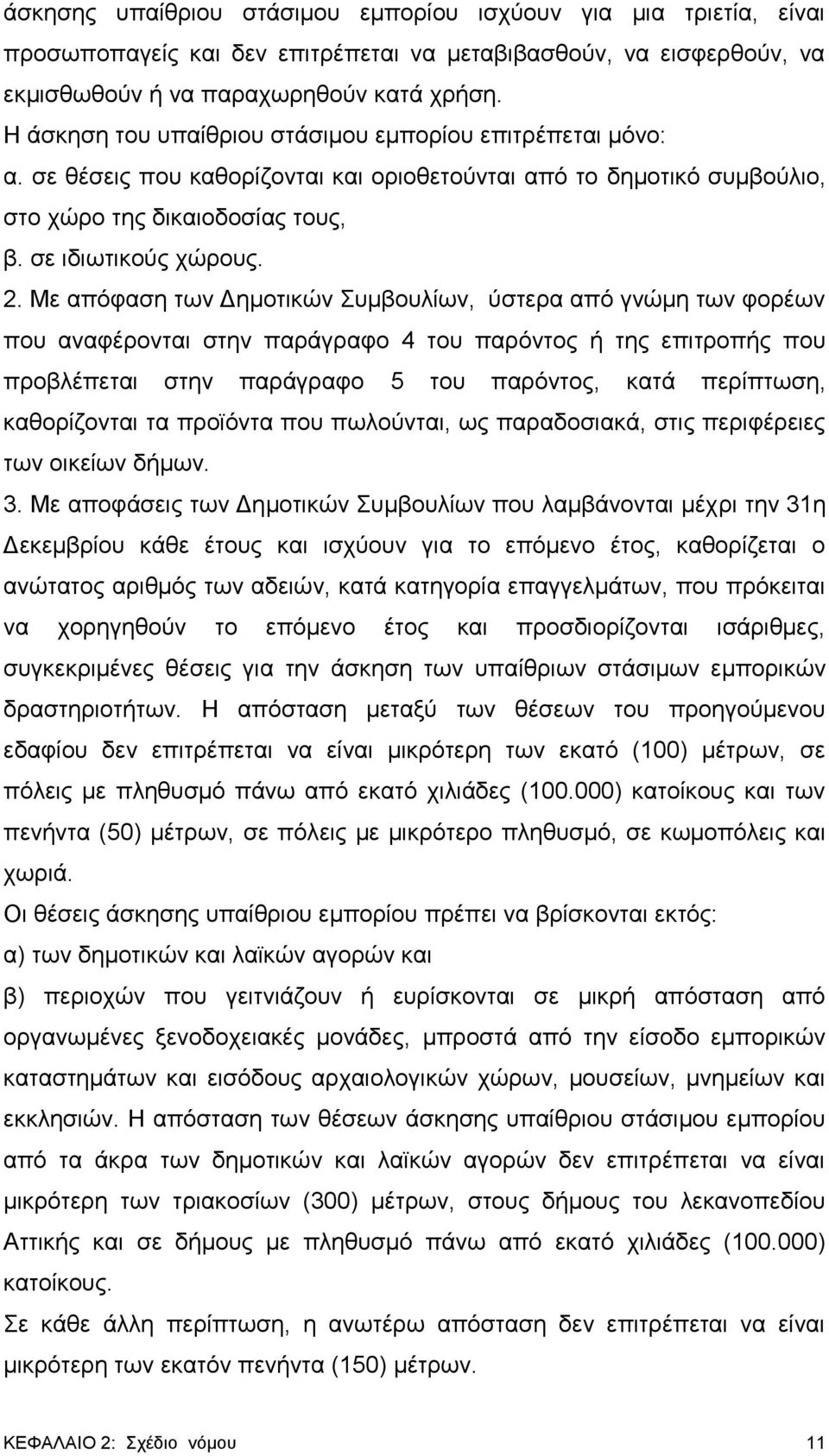 άσκησης υπαίθριου στάσιμου εμπορίου ισχύουν για μια τριετία, είναι προσωποπαγείς και δεν επιτρέπεται να μεταβιβασθούν, να εισφερθούν, να εκμισθωθούν ή να παραχωρηθούν κατά χρήση.
Η άσκηση του υπαίθριου στάσιμου εμπορίου επιτρέπεται μόνο:
α. σε θέσεις που καθορίζονται και οριοθετούνται από το δημοτικό συμβούλιο, στο χώρο της δικαιοδοσίας τους,
β. σε ιδιωτικούς χώρους.
2. Με απόφαση των Δημοτικών Συμβουλίων, ύστερα από γνώμη των φορέων που αναφέρονται στην παράγραφο 4 του παρόντος ή της επιτροπής που προβλέπεται στην παράγραφο 5 του παρόντος, κατά περίπτωση, καθορίζονται τα προϊόντα που πωλούνται, ως παραδοσιακά, στις περιφέρειες των οικείων δήμων.
3. Με αποφάσεις των Δημοτικών Συμβουλίων που λαμβάνονται μέχρι την 31η Δεκεμβρίου κάθε έτους και ισχύουν για το επόμενο έτος, καθορίζεται ο ανώτατος αριθμός των αδειών, κατά κατηγορία επαγγελμάτων, που πρόκειται να χορηγηθούν το επόμενο έτος και προσδιορίζονται ισάριθμες, συγκεκριμένες θέσεις για την άσκηση των υπαίθριων στάσιμων εμπορικών δραστηριοτήτων. Η απόσταση μεταξύ των θέσεων του προηγούμενου εδαφίου δεν επιτρέπεται να είναι μικρότερη των εκατό (100) μέτρων, σε πόλεις με πληθυσμό πάνω από εκατό χιλιάδες (100.000) κατοίκους και των πενήντα (50) μέτρων, σε πόλεις με μικρότερο πληθυσμό, σε κωμοπόλεις και χωριά.
Οι θέσεις άσκησης υπαίθριου εμπορίου πρέπει να βρίσκονται εκτός:
α) των δημοτικών και λαϊκών αγορών και
β) περιοχών που γειτνιάζουν ή ευρίσκονται σε μικρή απόσταση από οργανωμένες ξενοδοχειακές μονάδες, μπροστά από την είσοδο εμπορικών καταστημάτων και εισόδους αρχαιολογικών χώρων, μουσείων, μνημείων και εκκλησιών. Η απόσταση των θέσεων άσκησης υπαίθριου στάσιμου εμπορίου από τα άκρα των δημοτικών και λαϊκών αγορών δεν επιτρέπεται να είναι μικρότερη των τριακοσίων (300) μέτρων, στους δήμους του λεκανοπεδίου Αττικής και σε δήμους με πληθυσμό πάνω από εκατό χιλιάδες (100.000) κατοίκους.
Σε κάθε άλλη περίπτωση, η ανωτέρω απόσταση δεν επιτρέπεται να είναι μικρότερη των εκατόν πενήντα (150) μέτρων.

ΚΕΦΑΛΑΙΟ 2: Σχέδιο νόμου 11